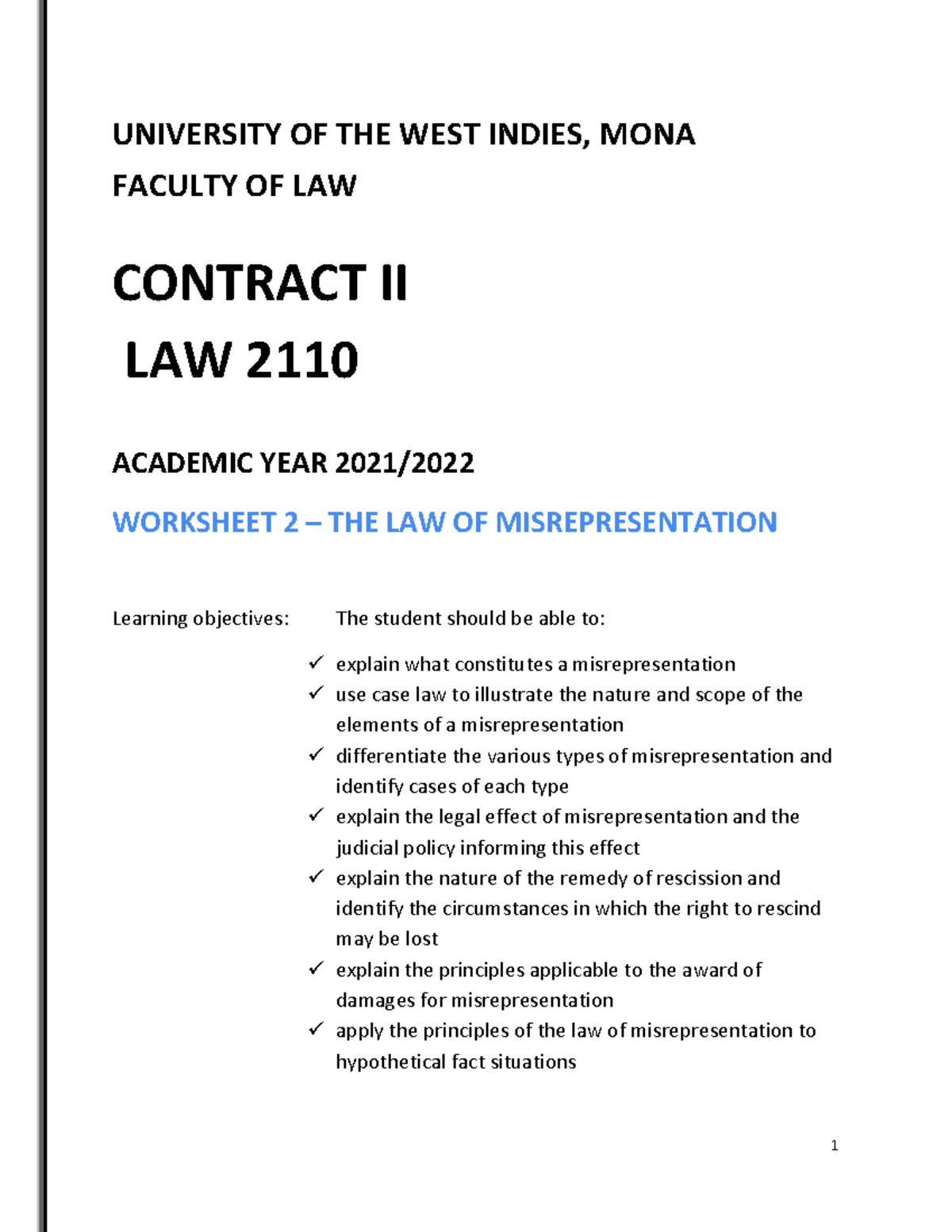 UNIVERSITY OF THE WEST INDIES, MONA

FACULTY OF LAW

CONTRACT II

LAW 2110

ACADEMIC YEAR 2021/2022

WORKSHEET 2 – THE LAW OF MISREPRESENTATION

Learning objectives: The student should be able to:

✓ explain what constitutes a misrepresentation
✓ use case law to illustrate the nature and scope of the elements of a misrepresentation
✓ differentiate the various types of misrepresentation and identify cases of each type
✓ explain the legal effect of misrepresentation and the judicial policy informing this effect
✓ explain the nature of the remedy of rescission and identify the circumstances in which the right to rescind may be lost
✓ explain the principles applicable to the award of damages for misrepresentation
✓ apply the principles of the law of misrepresentation to hypothetical fact situations

1